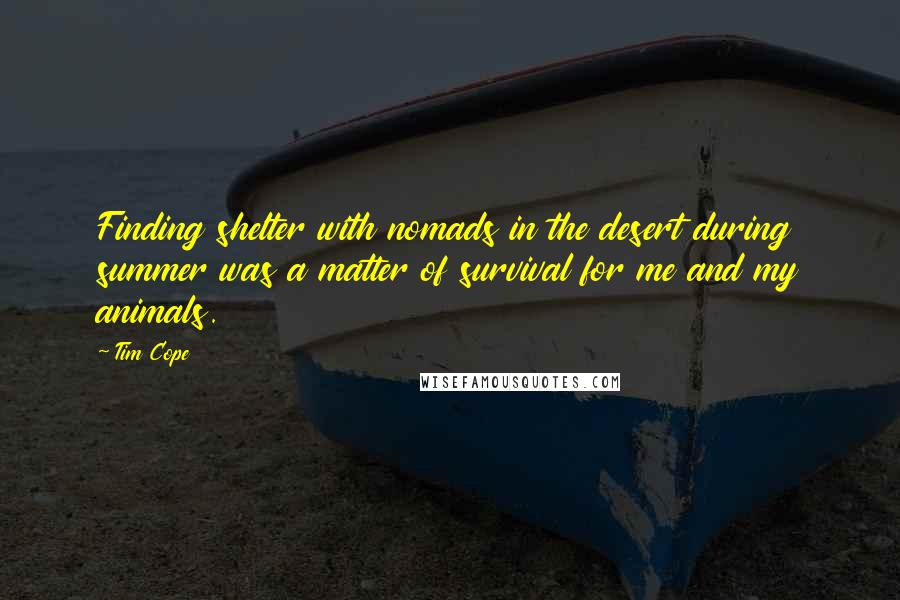 Finding shelter with nomads in the desert during summer was a matter of survival for me and my animals.

-Tim Cope

WISEFAMOUSQUOTES.COM